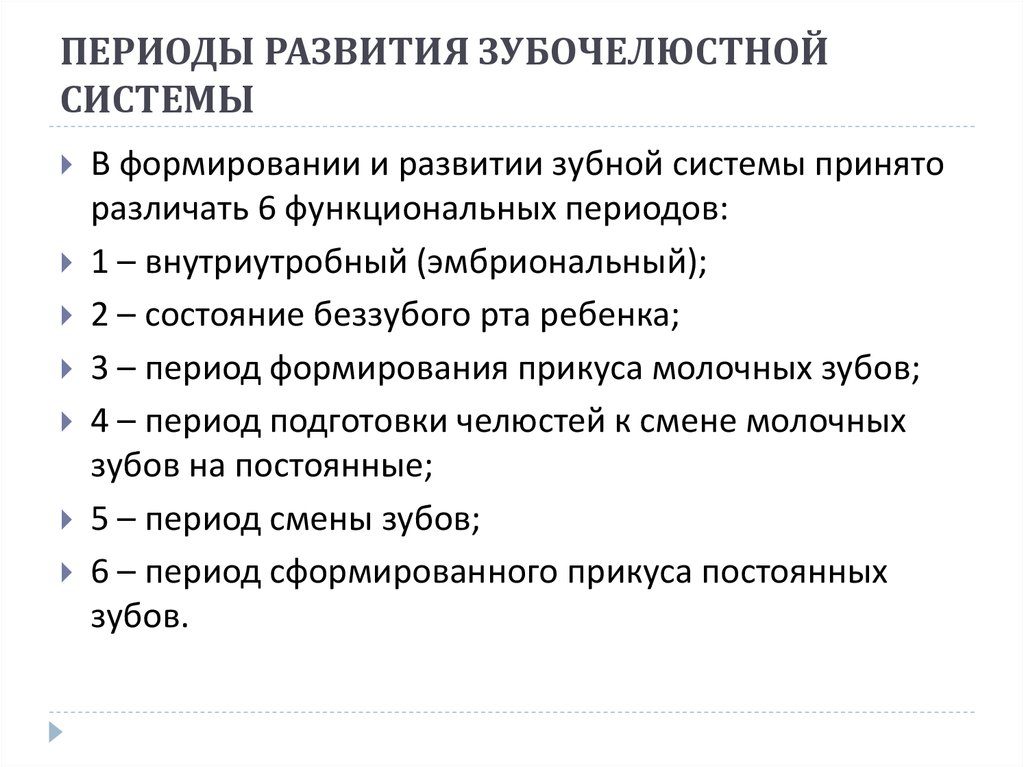 ПЕРИОДЫ РАЗВИТИЯ ЗУБОЧЕЛЮСТНОЙ СИСТЕМЫ

В формировании и развитии зубной системы принято различать 6 функциональных периодов:

1 – внутриутробный (эмбриональный);

2 – состояние беззубого рта ребенка;

3 – период формирования прикуса молочных зубов;

4 – период подготовки челюстей к смене молочных зубов на постоянные;

5 – период смены зубов;

6 – период сформированного прикуса постоянных зубов.